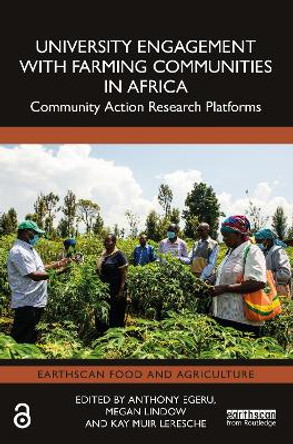 UNIVERSITY ENGAGEMENT WITH FARMING COMMUNITIES IN AFRICA
Community Action Research Platforms

EARTHSCAN FOOD AND AGRICULTURE

EDITED BY ANTHONY EGERU, MEGAN LINDOW AND KAY MUIR LERESCHE

earthscan from Routledge